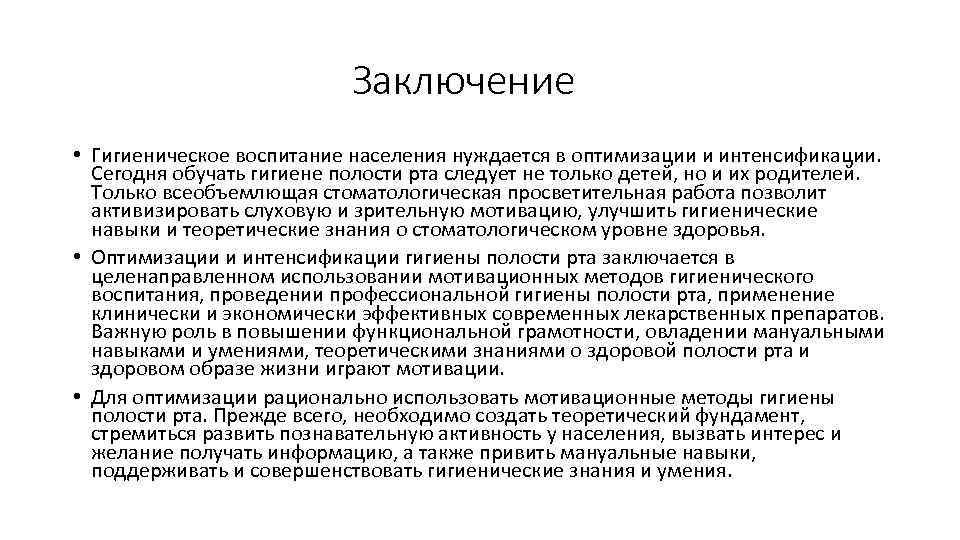 Заключение

• Гигиеническое воспитание населения нуждается в оптимизации и интенсификации. Сегодня обучать гигиене полости рта следует не только детей, но и их родителей. Только всеобъемлющая стоматологическая просветительная работа позволит активизировать слуховую и зрительную мотивацию, улучшить гигиенические навыки и теоретические знания о стоматологическом уровне здоровья.

• Оптимизации и интенсификации гигиены полости рта заключается в целенаправленном использовании мотивационных методов гигиенического воспитания, проведении профессиональной гигиены полости рта, применение клинически и экономически эффективных современных лекарственных препаратов. Важную роль в повышении функциональной грамотности, овладении мануальными навыками и умениями, теоретическими знаниями о здоровой полости рта и здоровом образе жизни играют мотивации.

• Для оптимизации рационально использовать мотивационные методы гигиены полости рта. Прежде всего, необходимо создать теоретический фундамент, стремиться развить познавательную активность у населения, вызвать интерес и желание получать информацию, а также привить мануальные навыки, поддерживать и совершенствовать гигиенические знания и умения.